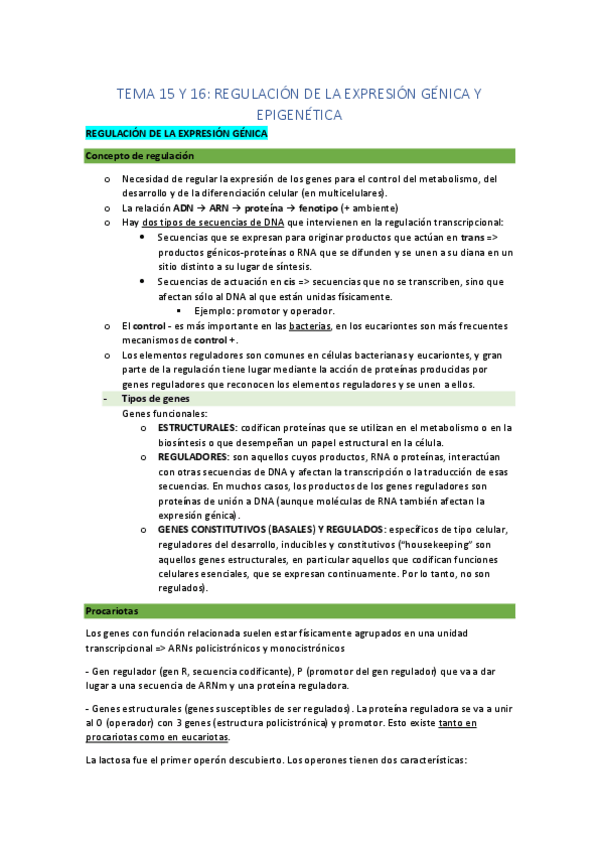 TEMA 15 Y 16: REGULACIÓN DE LA EXPRESIÓN GÉNICA Y EPIGENÉTICA

REGULACIÓN DE LA EXPRESIÓN GÉNICA

Concepto de regulación

o Necesidad de regular la expresión de los genes para el control del metabolismo, del desarrollo y de la diferenciación celular (en multicelulares).
o La relación ADN → ARN → proteína → fenotipo (+ ambiente)
o Hay dos tipos de secuencias de DNA que intervienen en la regulación transcripcional:
• Secuencias que se expresan para originar productos que actúan en trans => productos génicos-proteínas o RNA que se difunden y se unen a su diana en un sitio distinto a su lugar de síntesis.
• Secuencias de actuación en cis => secuencias que no se transcriben, sino que afectan sólo al DNA al que están unidas físicamente.
▪ Ejemplo: promotor y operador.
o El control - es más importante en las bacterias, en los eucariontes son más frecuentes mecanismos de control +.
o Los elementos reguladores son comunes en células bacterianas y eucariontes, y gran parte de la regulación tiene lugar mediante la acción de proteínas producidas por genes reguladores que reconocen los elementos reguladores y se unen a ellos.
- Tipos de genes
Genes funcionales:
o ESTRUCTURALES: codifican proteínas que se utilizan en el metabolismo o en la biosíntesis o que desempeñan un papel estructural en la célula.
o REGULADORES: son aquellos cuyos productos, RNA o proteínas, interactúan con otras secuencias de DNA y afectan la transcripción o la traducción de esas secuencias. En muchos casos, los productos de los genes reguladores son proteínas de unión a DNA (aunque moléculas de RNA también afectan la expresión génica).
o GENES CONSTITUTIVOS (BASALES) Y REGULADOS: específicos de tipo celular, reguladores del desarrollo, inducibles y constitutivos ("housekeeping" son aquellos genes estructurales, en particular aquellos que codifican funciones celulares esenciales, que se expresan continuamente. Por lo tanto, no son regulados).

Procariotas

Los genes con función relacionada suelen estar físicamente agrupados en una unidad transcripcional => ARNs policistrónicos y monocistrónicos

- Gen regulador (gen R, secuencia codificante), P (promotor del gen regulador) que va a dar lugar a una secuencia de ARNm y una proteína reguladora.

- Genes estructurales (genes susceptibles de ser regulados). La proteína reguladora se va a unir al O (operador) con 3 genes (estructura policistrónica) y promotor. Esto existe tanto en procariotas como en eucariotas.

La lactosa fue el primer operón descubierto. Los operones tienen dos características: